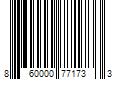 8 60000 77173 3